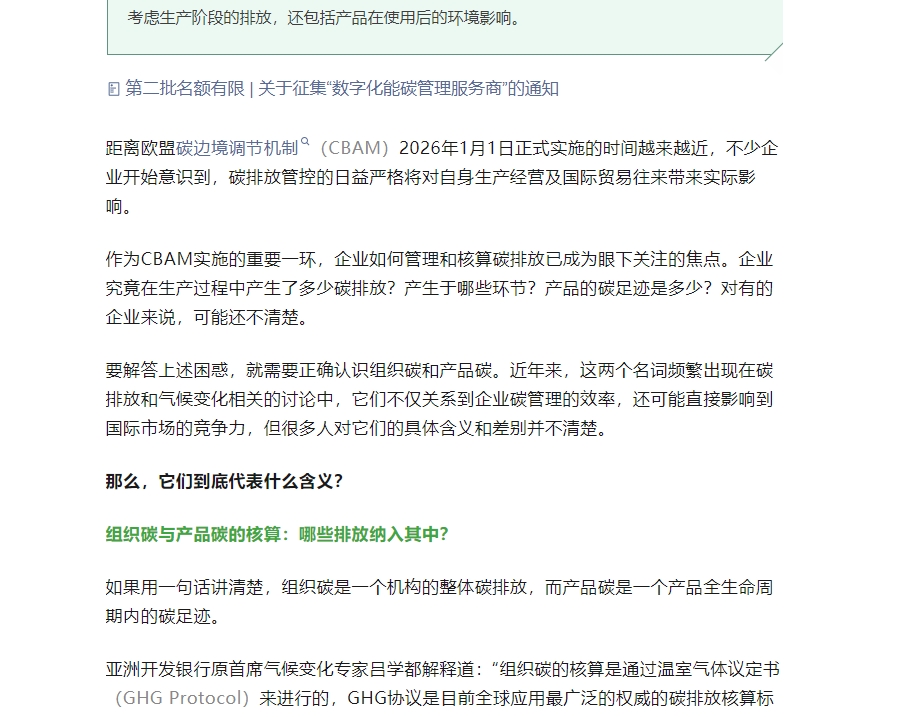 考虑生产阶段的排放，还包括产品在使用后的环境影响。

第二批名额有限 | 关于征集“数字化能碳管理服务商”的通知

距离欧盟碳边境调节机制（CBAM）2026年1月1日正式实施的时间越来越近，不少企业开始意识到，碳排放管控的日益严格将对自身生产经营及国际贸易往来带来实际影响。

作为CBAM实施的重要一环，企业如何管理和核算碳排放已成为眼下关注的焦点。企业究竟在生产过程中产生了多少碳排放？产生于哪些环节？产品的碳足迹是多少？对有的企业来说，可能还不清楚。

要解答上述困惑，就需要正确认识组织碳和产品碳。近年来，这两个名词频繁出现在碳排放和气候变化相关的讨论中，它们不仅关系到企业碳管理的效率，还可能直接影响到国际市场的竞争力，但很多人对它们的具体含义和差别并不清楚。

那么，它们到底代表什么含义？

组织碳与产品碳的核算：哪些排放纳入其中？

如果用一句话讲清楚，组织碳是一个机构的整体碳排放，而产品碳是一个产品全生命周期内的碳足迹。

亚洲开发银行原首席气候变化专家吕学都解释道：“组织碳的核算是通过温室气体议定书（GHG Protocol）来进行的，GHG协议是目前全球应用最广泛的权威的碳排放核算标